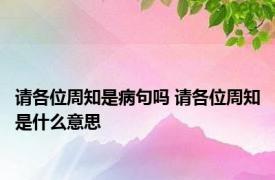 请各位周知是病句吗 请各位周知是什么意思